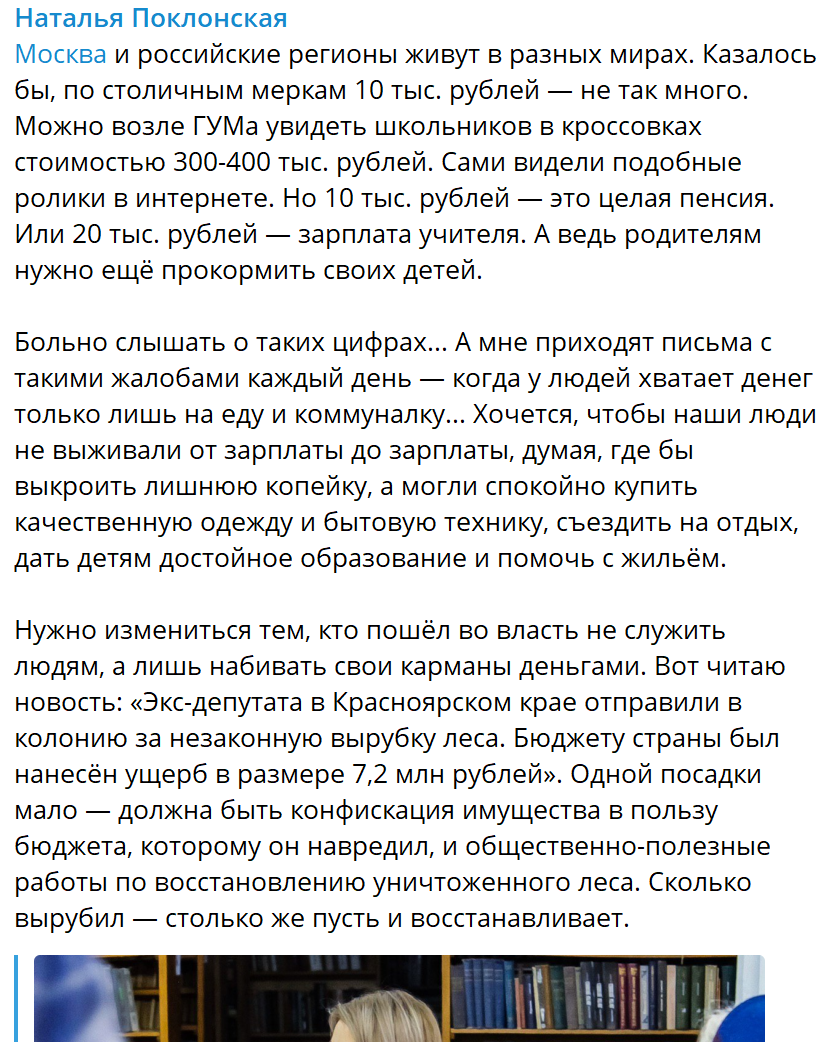 Наталья Поклонская
Москва и российские регионы живут в разных мирах. Казалось бы, по столичным меркам 10 тыс. рублей — не так много. Можно возле ГУМа увидеть школьников в кроссовках стоимостью 300-400 тыс. рублей. Сами видели подобные ролики в интернете. Но 10 тыс. рублей — это целая пенсия. Или 20 тыс. рублей — зарплата учителя. А ведь родителям нужно ещё прокормить своих детей.

Больно слышать о таких цифрах... А мне приходят письма с такими жалобами каждый день — когда у людей хватает денег только лишь на еду и коммуналку... Хочется, чтобы наши люди не выживали от зарплаты до зарплаты, думая, где бы выкроить лишнюю копейку, а могли спокойно купить качественную одежду и бытовую технику, съездить на отдых, дать детям достойное образование и помочь с жильём.

Нужно измениться тем, кто пошёл во власть не служить людям, а лишь набивать свои карманы деньгами. Вот читаю новость: «Экс-депутата в Красноярском крае отправили в колонию за незаконную вырубку леса. Бюджету страны был нанесён ущерб в размере 7,2 млн рублей». Одной посадки мало — должна быть конфискация имущества в пользу бюджета, которому он навредил, и общественно-полезные работы по восстановлению уничтоженного леса. Сколько вырубил — столько же пусть и восстанавливает.